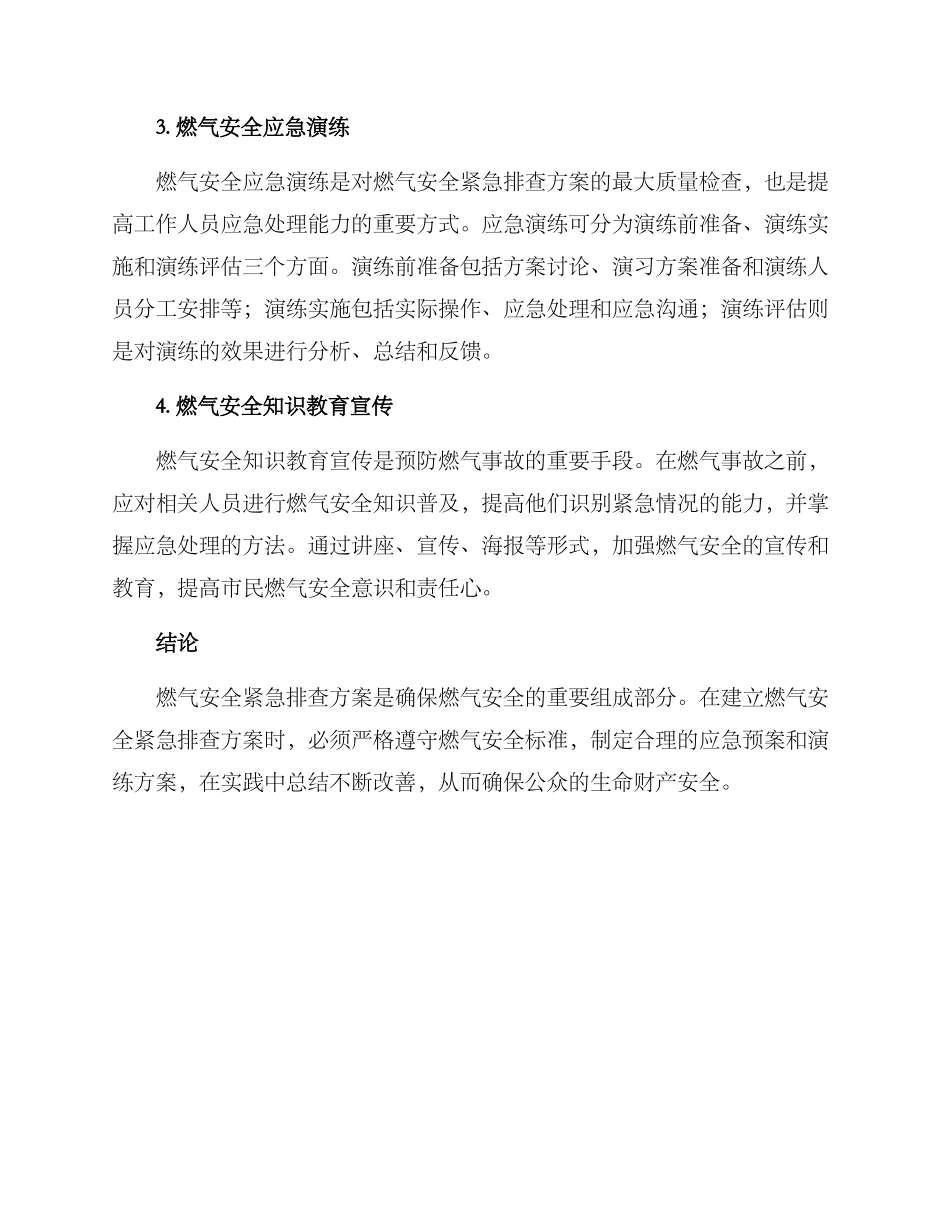 3. 燃气安全应急演练

燃气安全应急演练是对燃气安全紧急排查方案的最大质量检查，也是提高工作人员应急处理能力的重要方式。应急演练可分为演练前准备、演练实施和演练评估三个方面。演练前准备包括方案讨论、演习方案准备和演练人员分工安排等；演练实施包括实际操作、应急处理和应急沟通；演练评估则是对演练的效果进行分析、总结和反馈。

4. 燃气安全知识教育宣传

燃气安全知识教育宣传是预防燃气事故的重要手段。在燃气事故之前，应对相关人员进行燃气安全知识普及，提高他们识别紧急情况的能力，并掌握应急处理的方法。通过讲座、宣传、海报等形式，加强燃气安全的宣传和教育，提高市民燃气安全意识和责任心。

结论

燃气安全紧急排查方案是确保燃气安全的重要组成部分。在建立燃气安全紧急排查方案时，必须严格遵守燃气安全标准，制定合理的应急预案和演练方案，在实践中总结不断改善，从而确保公众的生命财产安全。